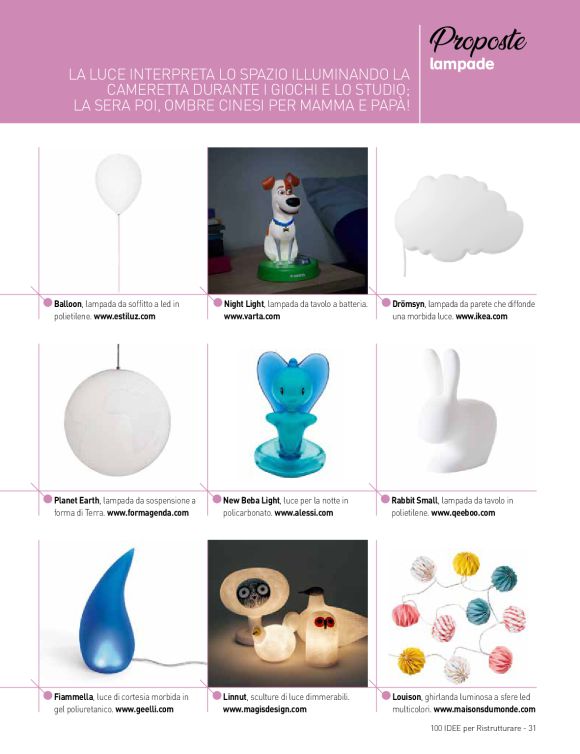 Proposte
lampade

LA LUCE INTERPRETA LO SPAZIO ILLUMINANDO LA CAMERETTA DURANTE I GIOCHI E LO STUDIO; LA SERA POI, OMBRE CINESI PER MAMMA E PAPÀ!

Balloon, lampada da soffitto a led in polietilene. www.estiluz.com

Night Light, lampada da tavolo a batteria. www.varta.com

Drömsyn, lampada da parete che diffonde una morbida luce. www.ikea.com

Planet Earth, lampada da sospensione a forma di Terra. www.formagenda.com

New Beba Light, luce per la notte in policarbonato. www.alessi.com

Rabbit Small, lampada da tavolo in polietilene. www.qeeboo.com

Fiammella, luce di cortesia morbida in gel poliuretanico. www.geelli.com

Linnut, sculture di luce dimmerabili. www.magisdesign.com

Louison, ghirlanda luminosa a sfere led multicolori. www.maisonsdumonde.com

100 IDEE per Ristrutturare - 31